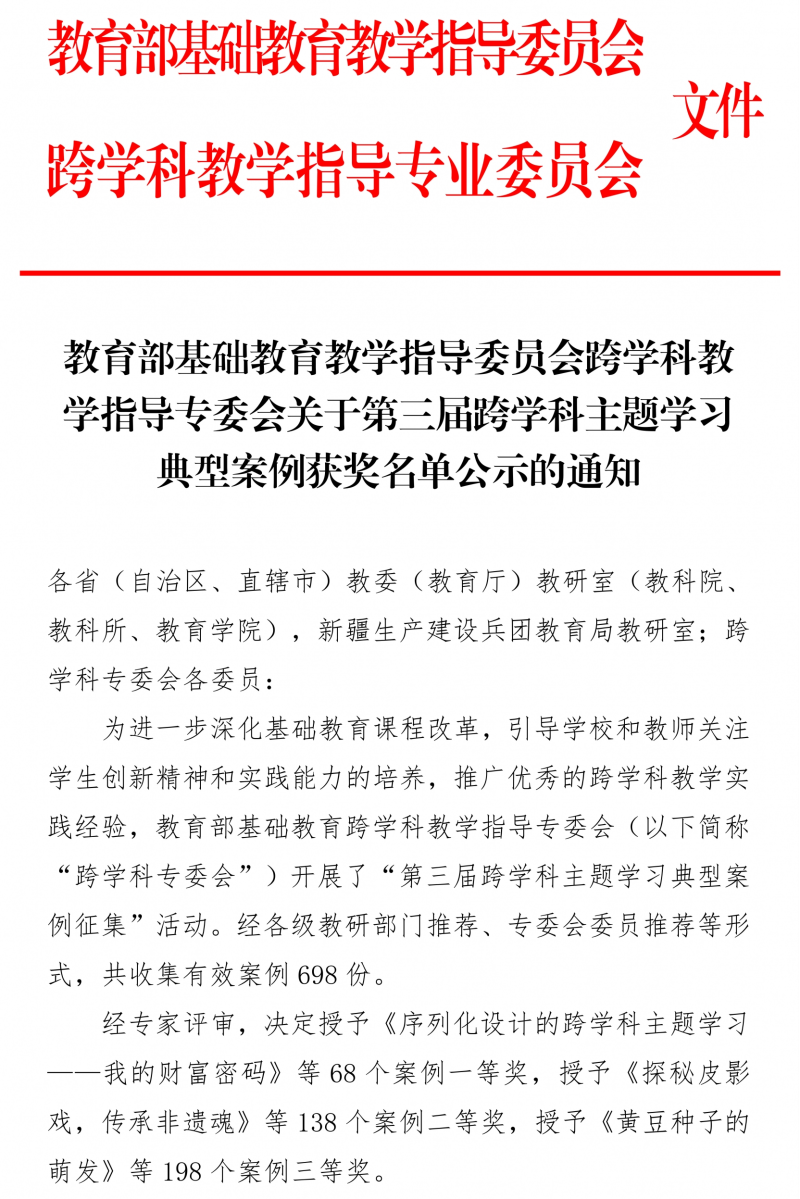 教育部基础教育教学指导委员会
跨学科教学指导专业委员会
文件

教育部基础教育教学指导委员会跨学科教学指导专委会关于第三届跨学科主题学习典型案例获奖名单公示的通知

各省（自治区、直辖市）教委（教育厅）教研室（教科院、教科所、教育学院），新疆生产建设兵团教育局教研室；跨学科专委会各委员：

为进一步深化基础教育课程改革，引导学校和教师关注学生创新精神和实践能力的培养，推广优秀的跨学科教学实践经验，教育部基础教育跨学科教学指导专委会（以下简称“跨学科专委会”）开展了“第三届跨学科主题学习典型案例征集”活动。经各级教研部门推荐、专委会委员推荐等形式，共收集有效案例698份。

经专家评审，决定授予《序列化设计的跨学科主题学习——我的财富密码》等68个案例一等奖，授予《探秘皮影戏，传承非遗魂》等138个案例二等奖，授予《黄豆种子的萌发》等198个案例三等奖。